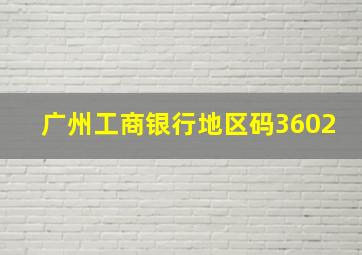 广州工商银行地区码3602